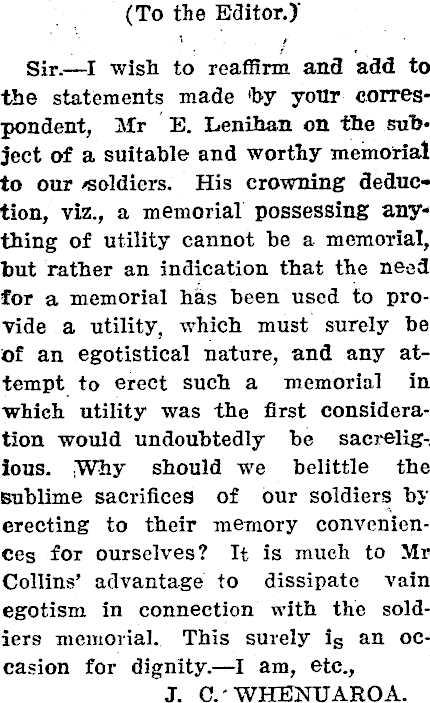 (To the Editor.)

Sir.—I wish to reaffirm and add to the statements made by your correspondent, Mr E. Lenihan on the subject of a suitable and worthy memorial to our soldiers. His crowning deduction, viz., a memorial possessing anything of utility cannot be a memorial, but rather an indication that the need for a memorial has been used to provide a utility, which must surely be of an egotistical nature, and any attempt to erect such a memorial in which utility was the first consideration would undoubtedly be sacreligious. Why should we belittle the sublime sacrifices of our soldiers by erecting to their memory conveniences for ourselves? It is much to Mr Collins' advantage to dissipate vain egotism in connection with the soldiers memorial. This surely is an occasion for dignity.—I am, etc.,

J. C. WHENUAROA.